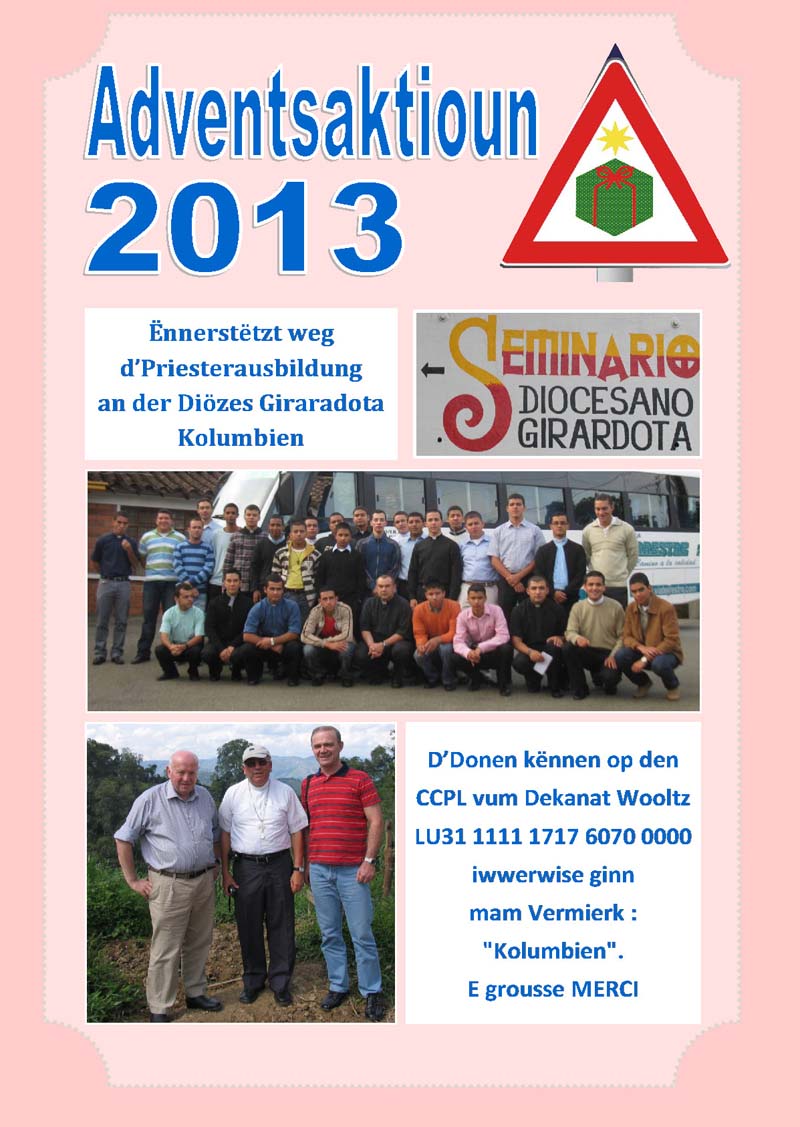 Adventsaktioun
2013

Ënnerstëtzt weg d'Priesterausbildung an der Diözes Giraradota Kolumbien

SEMINARIO
DIOCESANO
GIRARDOTA

D'Donen kënnen op den CCPL vum Dekanat Wooltz LU31 1111 1717 6070 0000 iwwerwise ginn mam Vermierk : "Kolumbien".
E grousse MERCI